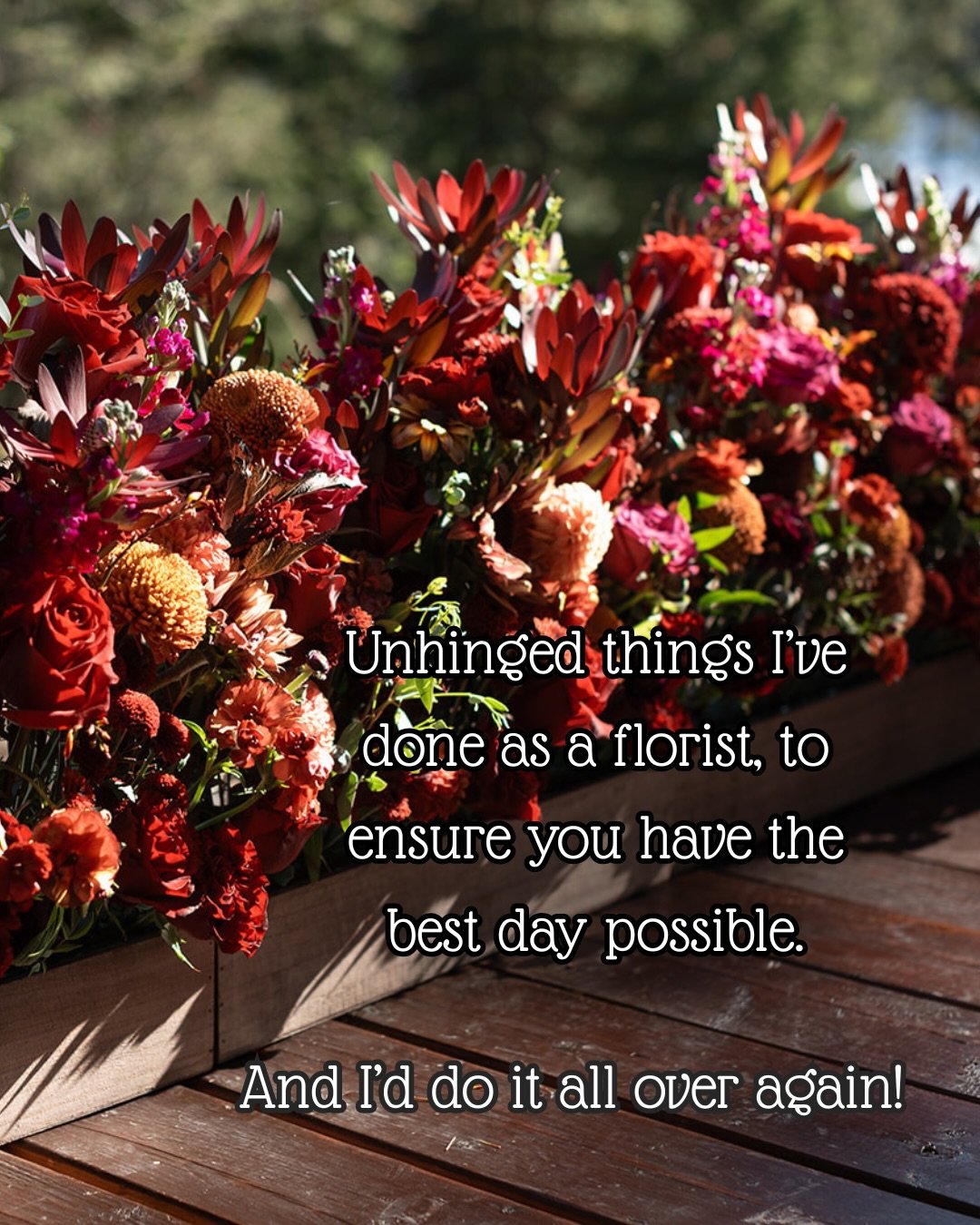 Unhinged things I've done as a florist, to ensure you have the best day possible.

And I'd do it all over again!